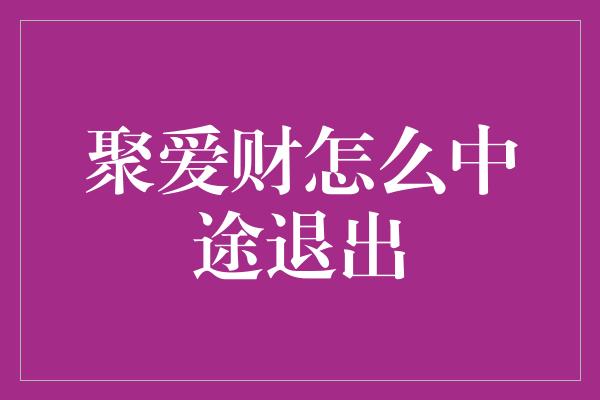 聚爱财怎么中途退出